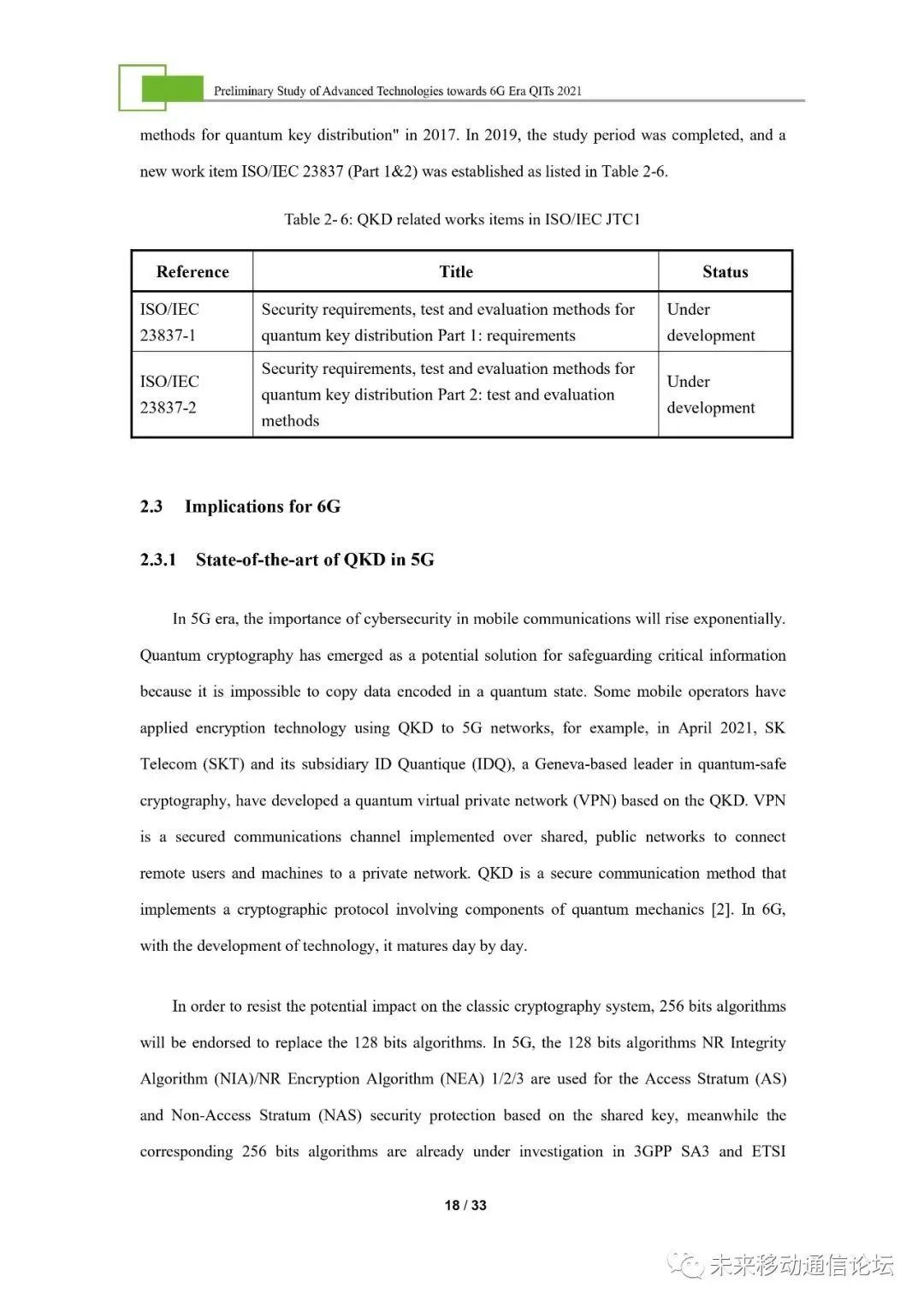 Preliminary Study of Advanced Technologies towards 6G Era QITs 2021

methods for quantum key distribution" in 2017. In 2019, the study period was completed, and a new work item ISO/IEC 23837 (Part 1&2) was established as listed in Table 2-6.

Table 2- 6: QKD related works items in ISO/IEC JTC1

| Reference | Title | Status |
|---|---|---|
| ISO/IEC 23837-1 | Security requirements, test and evaluation methods for quantum key distribution Part 1: requirements | Under development |
| ISO/IEC 23837-2 | Security requirements, test and evaluation methods for quantum key distribution Part 2: test and evaluation methods | Under development |

2.3 Implications for 6G

2.3.1 State-of-the-art of QKD in 5G

In 5G era, the importance of cybersecurity in mobile communications will rise exponentially. Quantum cryptography has emerged as a potential solution for safeguarding critical information because it is impossible to copy data encoded in a quantum state. Some mobile operators have applied encryption technology using QKD to 5G networks, for example, in April 2021, SK Telecom (SKT) and its subsidiary ID Quantique (IDQ), a Geneva-based leader in quantum-safe cryptography, have developed a quantum virtual private network (VPN) based on the QKD. VPN is a secured communications channel implemented over shared, public networks to connect remote users and machines to a private network. QKD is a secure communication method that implements a cryptographic protocol involving components of quantum mechanics [2]. In 6G, with the development of technology, it matures day by day.

In order to resist the potential impact on the classic cryptography system, 256 bits algorithms will be endorsed to replace the 128 bits algorithms. In 5G, the 128 bits algorithms NR Integrity Algorithm (NIA)/NR Encryption Algorithm (NEA) 1/2/3 are used for the Access Stratum (AS) and Non-Access Stratum (NAS) security protection based on the shared key, meanwhile the corresponding 256 bits algorithms are already under investigation in 3GPP SA3 and ETSI

18 / 33

未来移动通信论坛